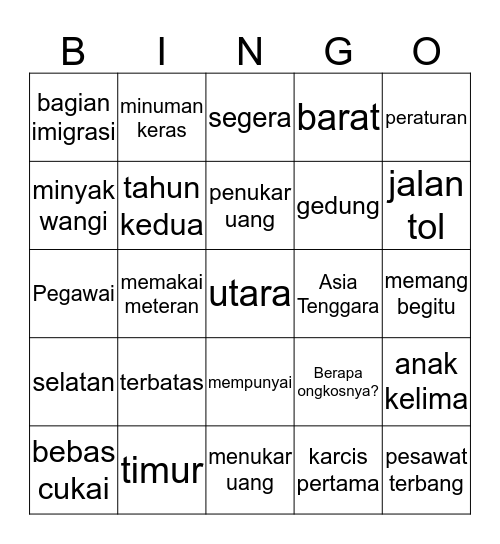 | B | I | N | G | O |
|---|---|---|---|---|
| bagian imigrasi | minuman keras | segera | barat | peraturan |
| minyak wangi | tahun kedua | penukar uang | gedung | jalan tol |
| Pegawai | memakai meteran | utara | Asia Tenggara | memang begitu |
| selatan | terbatas | mempunyai | Berapa ongkosnya? | anak kelima |
| bebas cukai | timur | menukar uang | karcis pertama | pesawat terbang |